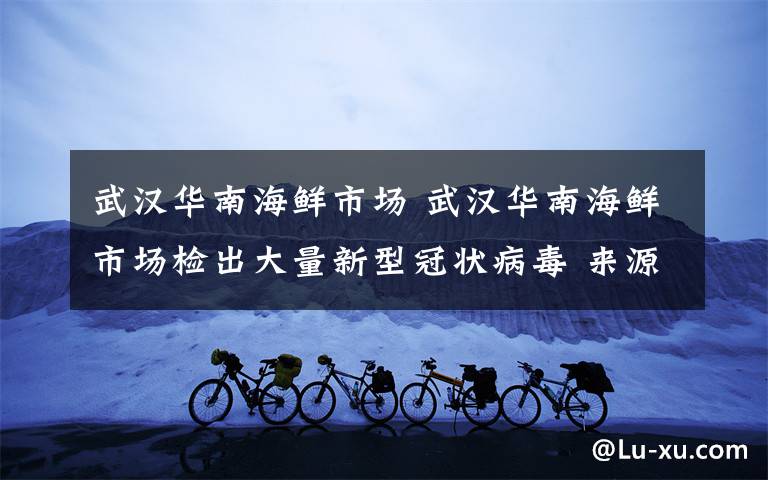 武汉华南海鲜市场 武汉华南海鲜市场检出大量新型冠状病毒 来源

@Lu-xu.com